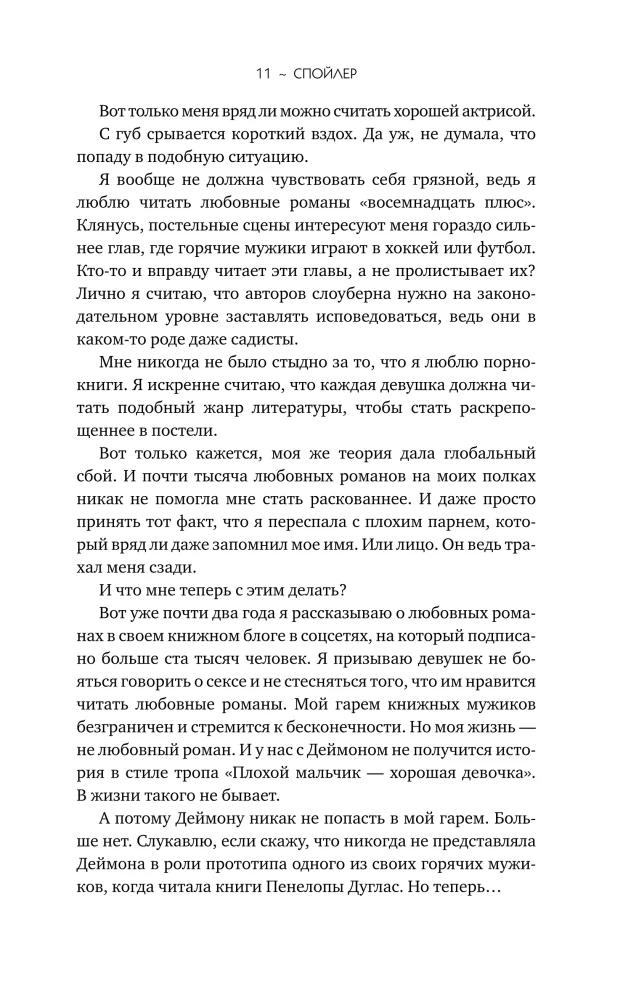 11 ~ СПОЙЛЕР

Вот только меня вряд ли можно считать хорошей актрисой.

С губ срывается короткий вздох. Да уж, не думала, что попаду в подобную ситуацию.

Я вообще не должна чувствовать себя грязной, ведь я люблю читать любовные романы «восемнадцать плюс». Клянусь, постельные сцены интересуют меня гораздо сильнее глав, где горячие мужики играют в хоккей или футбол. Кто-то и вправду читает эти главы, а не пролистывает их? Лично я считаю, что авторов слоуберна нужно на законодательном уровне заставлять исповедоваться, ведь они в каком-то роде даже садисты.

Мне никогда не было стыдно за то, что я люблю порнокниги. Я искренне считаю, что каждая девушка должна читать подобный жанр литературы, чтобы стать раскрепощеннее в постели.

Вот только кажется, моя же теория дала глобальный сбой. И почти тысяча любовных романов на моих полках никак не помогла мне стать раскованнее. И даже просто принять тот факт, что я переспала с плохим парнем, который вряд ли даже запомнил мое имя. Или лицо. Он ведь трахал меня сзади.

И что мне теперь с этим делать?

Вот уже почти два года я рассказываю о любовных романах в своем книжном блоге в соцсетях, на который подписано больше ста тысяч человек. Я призываю девушек не бояться говорить о сексе и не стесняться того, что им нравится читать любовные романы. Мой гарем книжных мужиков безграничен и стремится к бесконечности. Но моя жизнь — не любовный роман. И у нас с Деймоном не получится история в стиле тропа «Плохой мальчик — хорошая девочка». В жизни такого не бывает.

А потому Деймону никак не попасть в мой гарем. Больше нет. Слукавлю, если скажу, что никогда не представляла Деймона в роли прототипа одного из своих горячих мужиков, когда читала книги Пенелопы Дуглас. Но теперь…